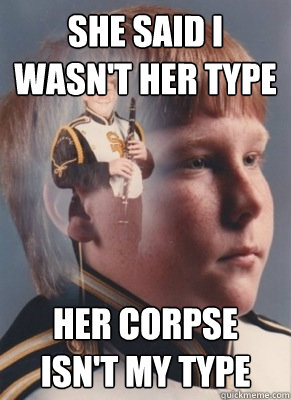 SHE SAID I WASN'T HER TYPE

HER CORPSE ISN'T MY TYPE

quickmeme.com